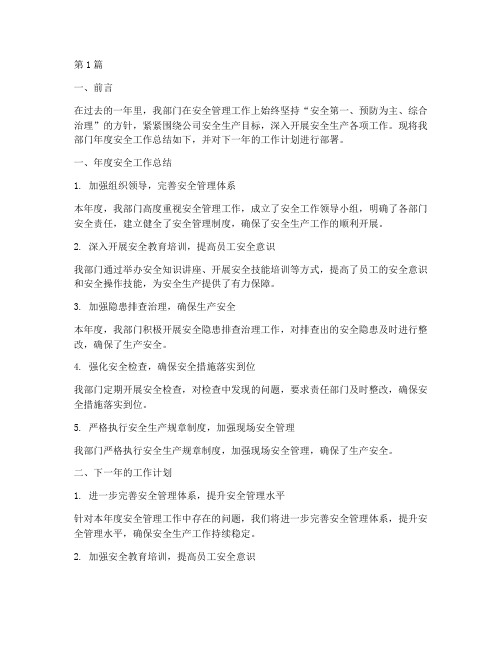 第1篇

一、前言

在过去的一年里，我部门在安全管理工作上始终坚持“安全第一、预防为主、综合治理”的方针，紧紧围绕公司安全生产目标，深入开展安全生产各项工作。现将我部门年度安全工作总结如下，并对下一年的工作计划进行部署。

一、年度安全工作总结

1. 加强组织领导，完善安全管理体系

本年度，我部门高度重视安全管理工作，成立了安全工作领导小组，明确了各部门安全责任，建立健全了安全管理制度，确保了安全生产工作的顺利开展。

2. 深入开展安全教育培训，提高员工安全意识

我部门通过举办安全知识讲座、开展安全技能培训等方式，提高了员工的安全意识和安全操作技能，为安全生产提供了有力保障。

3. 加强隐患排查治理，确保生产安全

本年度，我部门积极开展安全隐患排查治理工作，对排查出的安全隐患及时进行整改，确保了生产安全。

4. 强化安全检查，确保安全措施落实到位

我部门定期开展安全检查，对检查中发现的问题，要求责任部门及时整改，确保安全措施落实到位。

5. 严格执行安全生产规章制度，加强现场安全管理

我部门严格执行安全生产规章制度，加强现场安全管理，确保了生产安全。

二、下一年的工作计划

1. 进一步完善安全管理体系，提升安全管理水平

针对本年度安全管理工作中存在的问题，我们将进一步完善安全管理体系，提升安全管理水平，确保安全生产工作持续稳定。

2. 加强安全教育培训，提高员工安全意识